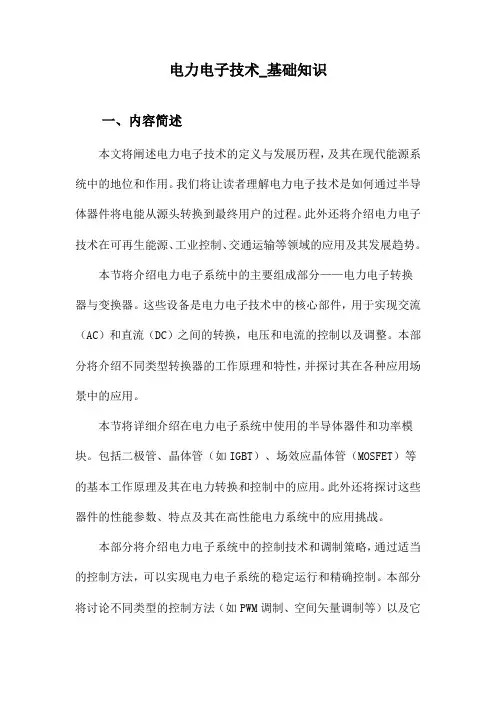 电力电子技术_基础知识

一、内容简述

本文将阐述电力电子技术的定义与发展历程，及其在现代能源系统中的地位和作用。我们将让读者理解电力电子技术是如何通过半导体器件将电能从源头转换到最终用户的过程。此外还将介绍电力电子技术在可再生能源、工业控制、交通运输等领域的应用及其发展趋势。

本节将介绍电力电子系统中的主要组成部分——电力电子转换器与变换器。这些设备是电力电子技术中的核心部件，用于实现交流（AC）和直流（DC）之间的转换，电压和电流的控制以及调整。本部分将介绍不同类型转换器的工作原理和特性，并探讨其在各种应用场景中的应用。

本节将详细介绍在电力电子系统中使用的半导体器件和功率模块。包括二极管、晶体管（如IGBT）、场效应晶体管（MOSFET）等的基本工作原理及其在电力转换和控制中的应用。此外还将探讨这些器件的性能参数、特点及其在高性能电力系统中的应用挑战。

本部分将介绍电力电子系统中的控制技术和调制策略，通过适当的控制方法，可以实现电力电子系统的稳定运行和精确控制。本部分将讨论不同类型的控制方法（如PWM调制、空间矢量调制等）以及它